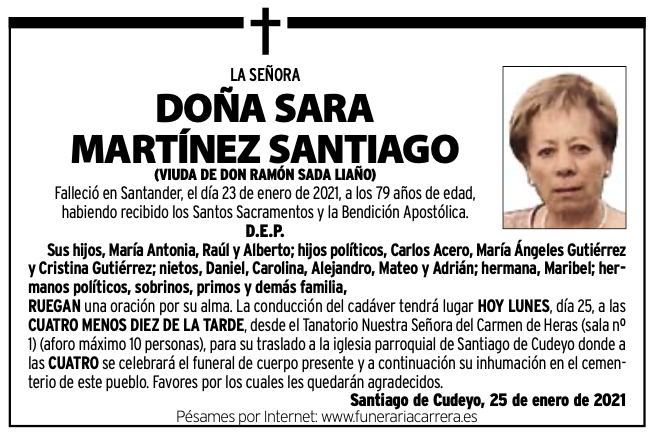 LA SEÑORA

DOÑA SARA
MARTÍNEZ SANTIAGO

(VIUDA DE DON RAMÓN SADA LIAÑO)

Falleció en Santander, el día 23 de enero de 2021, a los 79 años de edad, habiendo recibido los Santos Sacramentos y la Bendición Apostólica.

D.E.P.

Sus hijos, María Antonia, Raúl y Alberto; hijos políticos, Carlos Acero, María Ángeles Gutiérrez y Cristina Gutiérrez; nietos, Daniel, Carolina, Alejandro, Mateo y Adrián; hermana, Maribel; hermanos políticos, sobrinos, primos y demás familia,

RUEGAN una oración por su alma. La conducción del cadáver tendrá lugar HOY LUNES, día 25, a las CUATRO MENOS DIEZ DE LA TARDE, desde el Tanatorio Nuestra Señora del Carmen de Heras (sala nº 1) (aforo máximo 10 personas), para su traslado a la iglesia parroquial de Santiago de Cudeyo donde a las CUATRO se celebrará el funeral de cuerpo presente y a continuación su inhumación en el cementerio de este pueblo. Favores por los cuales les quedarán agradecidos.

Santiago de Cudeyo, 25 de enero de 2021

Pésames por Internet: www.funerariacarrera.es